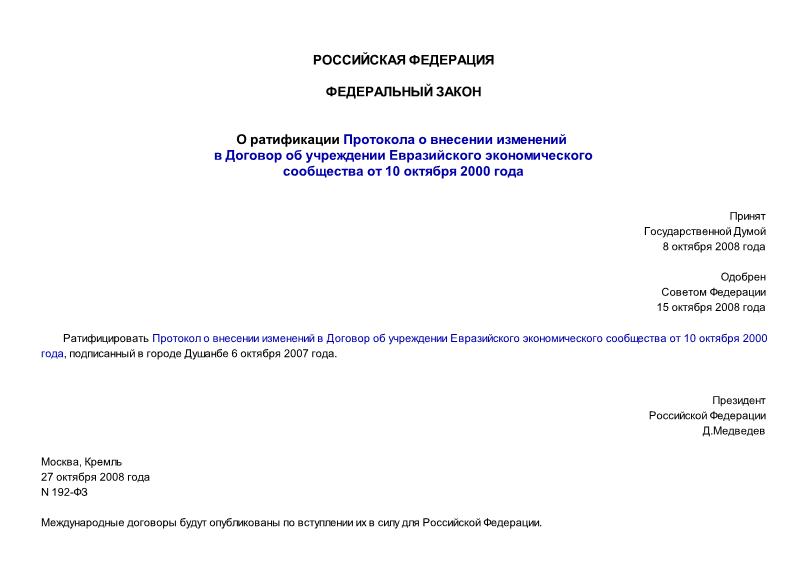 РОССИЙСКАЯ ФЕДЕРАЦИЯ

ФЕДЕРАЛЬНЫЙ ЗАКОН

О ратификации Протокола о внесении изменений в Договор об учреждении Евразийского экономического сообщества от 10 октября 2000 года

Принят
Государственной Думой
8 октября 2008 года

Одобрен
Советом Федерации
15 октября 2008 года

Ратифицировать Протокол о внесении изменений в Договор об учреждении Евразийского экономического сообщества от 10 октября 2000 года, подписанный в городе Душанбе 6 октября 2007 года.

Президент
Российской Федерации
Д.Медведев

Москва, Кремль
27 октября 2008 года
N 192-ФЗ

Международные договоры будут опубликованы по вступлении их в силу для Российской Федерации.